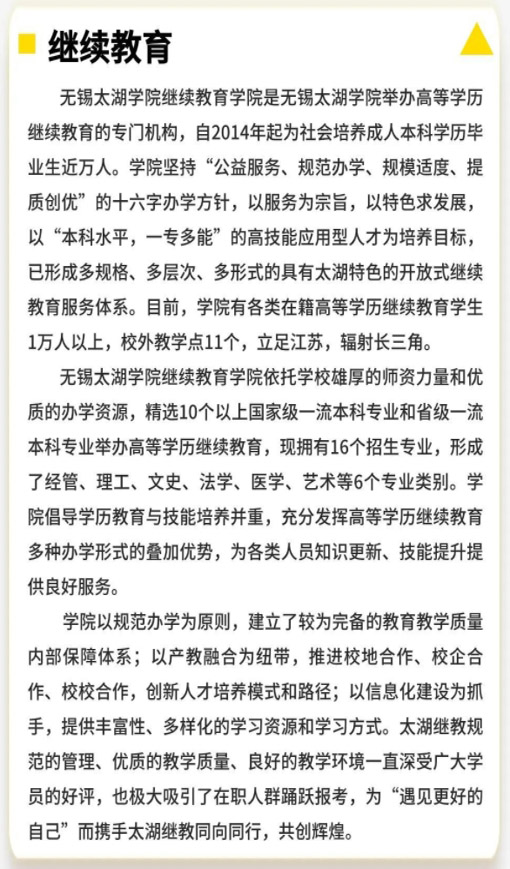 继续教育

无锡太湖学院继续教育学院是无锡太湖学院举办高等学历继续教育的专门机构，自2014年起为社会培养成人本科学历毕业生近万人。学院坚持“公益服务、规范办学、规模适度、提质创优”的十六字办学方针，以服务为宗旨，以特色求发展，以“本科水平，一专多能”的高技能应用型人才为培养目标，已形成多规格、多层次、多形式的具有太湖特色的开放式继续教育服务体系。目前，学院有各类在籍高等学历继续教育学生1万人以上，校外教学点11个，立足江苏，辐射长三角。

无锡太湖学院继续教育学院依托学校雄厚的师资力量和优质的办学资源，精选10个以上国家级一流本科专业和省级一流本科专业举办高等学历继续教育，现拥有16个招生专业，形成了经管、理工、文史、法学、医学、艺术等6个专业类别。学院倡导学历教育与技能培养并重，充分发挥高等学历继续教育多种办学形式的叠加优势，为各类人员知识更新、技能提升提供良好服务。

学院以规范办学为原则，建立了较为完备的教育教学质量内部保障体系；以产教融合为纽带，推进校地合作、校企合作、校校合作，创新人才培养模式和路径；以信息化建设为抓手，提供丰富性、多样化的学习资源和学习方式。太湖继教规范的管理、优质的教学质量、良好的教学环境一直深受广大学员的好评，也极大吸引了在职人群踊跃报考，为“遇见更好的自己”而携手太湖继教同向同行，共创辉煌。